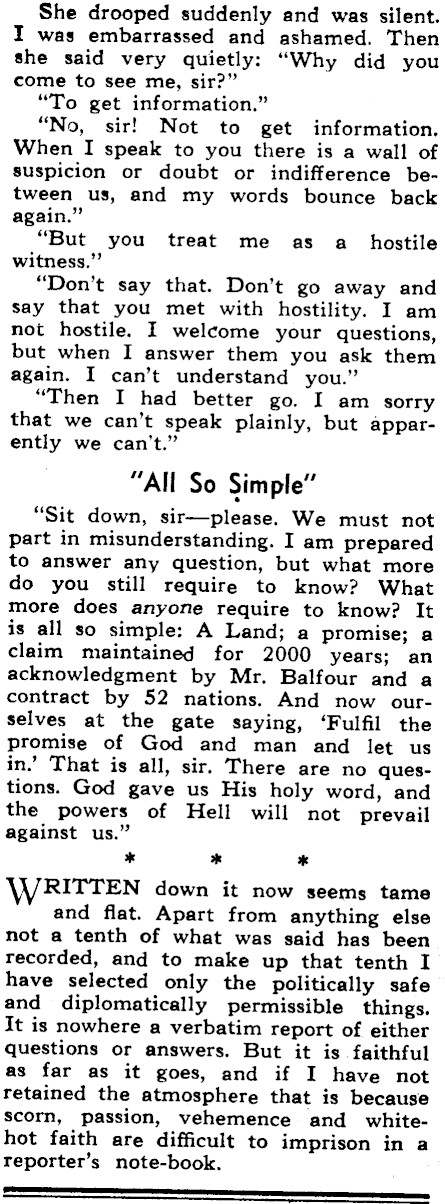 She drooped suddenly and was silent. I was embarrassed and ashamed. Then she said very quietly: "Why did you come to see me, sir?"

"To get information."

"No, sir! Not to get information. When I speak to you there is a wall of suspicion or doubt or indifference between us, and my words bounce back again."

"But you treat me as a hostile witness."

"Don't say that. Don't go away and say that you met with hostility. I am not hostile. I welcome your questions, but when I answer them you ask them again. I can't understand you."

"Then I had better go. I am sorry that we can't speak plainly, but apparently we can't."

"All So Simple"

"Sit down, sir—please. We must not part in misunderstanding. I am prepared to answer any question, but what more do you still require to know? What more does anyone require to know? It is all so simple: A Land; a promise; a claim maintained for 2000 years; an acknowledgment by Mr. Balfour and a contract by 52 nations. And now ourselves at the gate saying, 'Fulfil the promise of God and man and let us in.' That is all, sir. There are no questions. God gave us His holy word, and the powers of Hell will not prevail against us."

* * *

WRITTEN down it now seems tame and flat. Apart from anything else not a tenth of what was said has been recorded, and to make up that tenth I have selected only the politically safe and diplomatically permissible things. It is nowhere a verbatim report of either questions or answers. But it is faithful as far as it goes, and if I have not retained the atmosphere that is because scorn, passion, vehemence and white-hot faith are difficult to imprison in a reporter's note-book.